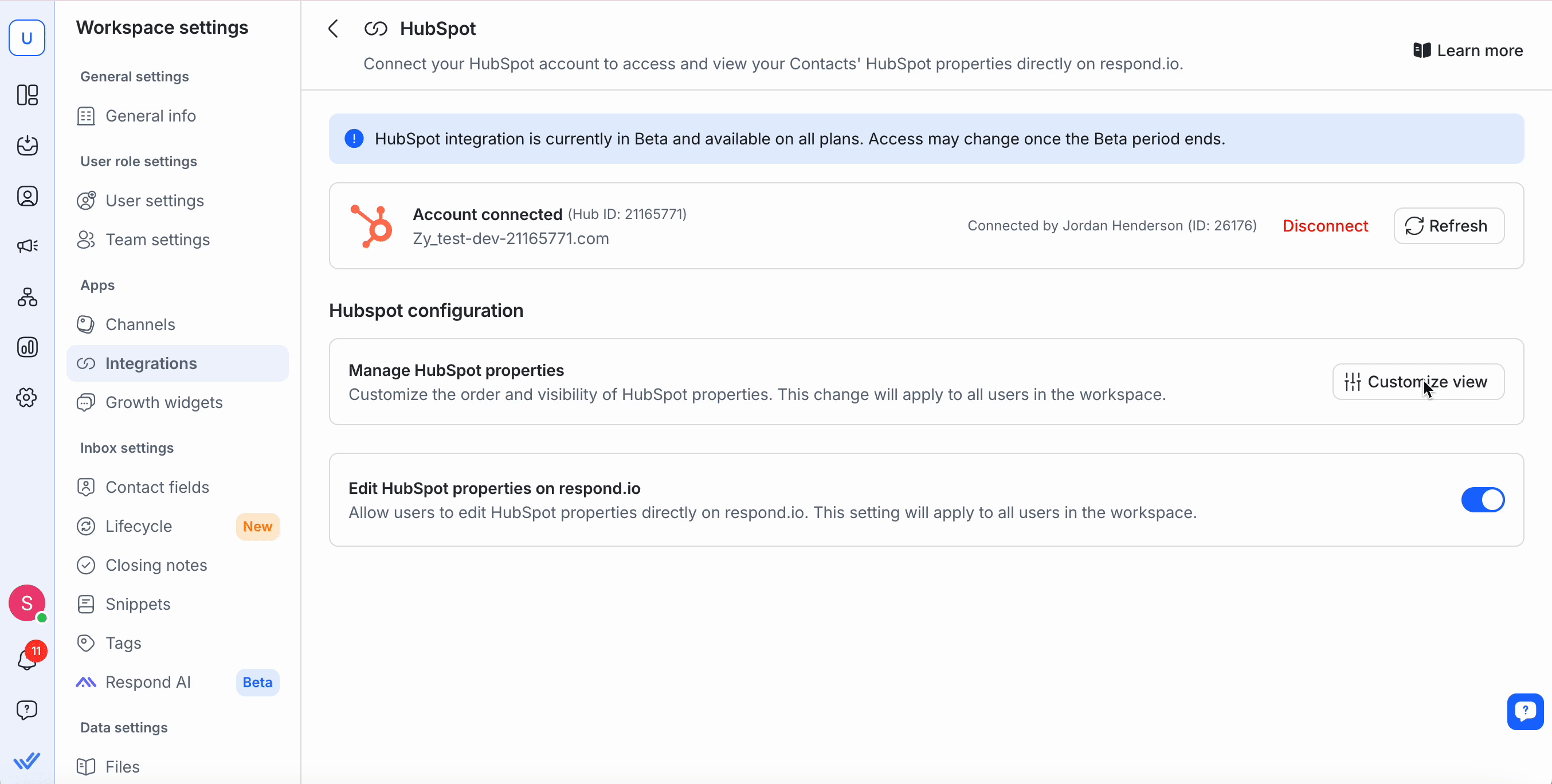 U

S

11

Workspace settings

General settings

General info

User role settings

User settings

Team settings

Apps

Channels

Integrations

Growth widgets

Inbox settings

Contact fields

Lifecycle New

Closing notes

Snippets

Tags

Respond AI Beta

Data settings

Files

HubSpot

Connect your HubSpot account to access and view your Contacts' HubSpot properties directly on respond.io.

Learn more

HubSpot integration is currently in Beta and available on all plans. Access may change once the Beta period ends.

Account connected (Hub ID: 21165771)
Zy_test-dev-21165771.com

Connected by Jordan Henderson (ID: 26176)

Disconnect

Refresh

Hubspot configuration

Manage HubSpot properties
Customize the order and visibility of HubSpot properties. This change will apply to all users in the workspace.

Customize view

Edit HubSpot properties on respond.io
Allow users to edit HubSpot properties directly on respond.io. This setting will apply to all users in the workspace.